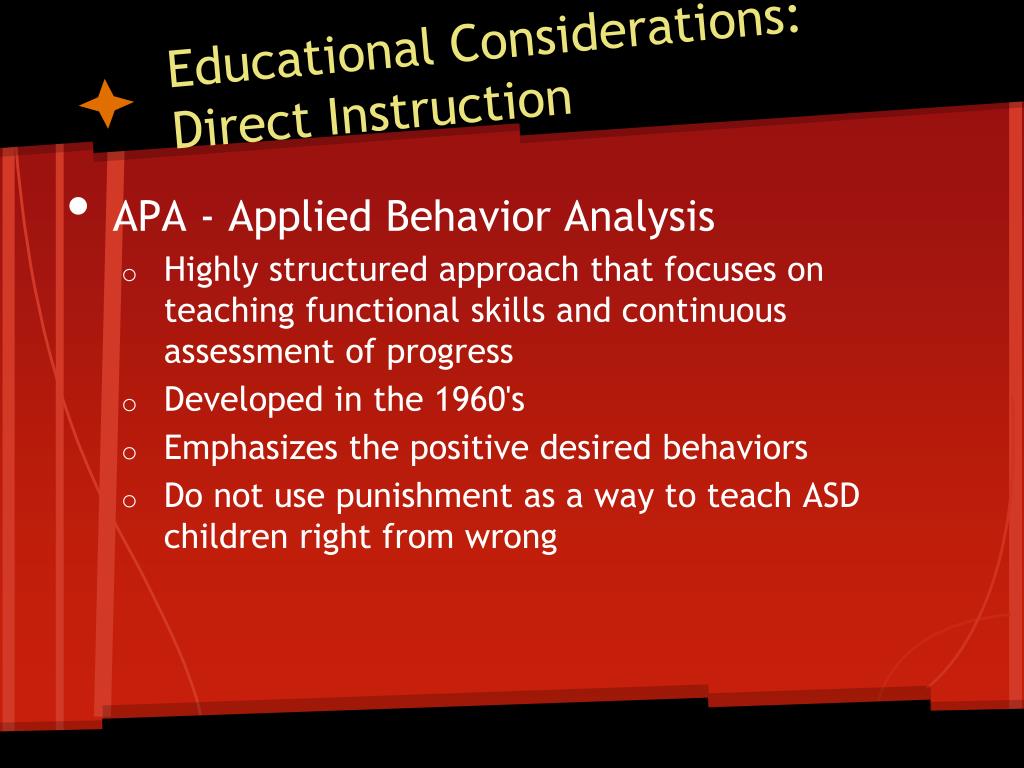 Educational Considerations: Direct Instruction

• APA - Applied Behavior Analysis
  o Highly structured approach that focuses on teaching functional skills and continuous assessment of progress
  o Developed in the 1960's
  o Emphasizes the positive desired behaviors
  o Do not use punishment as a way to teach ASD children right from wrong